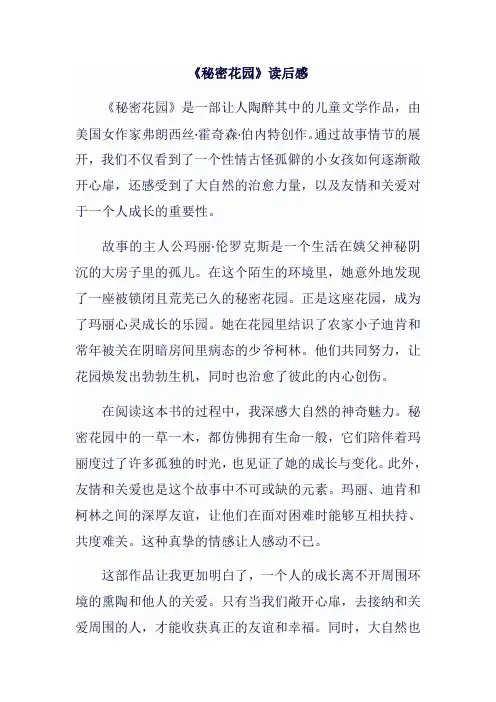 《秘密花园》读后感

《秘密花园》是一部让人陶醉其中的儿童文学作品，由美国女作家弗朗西丝·霍奇森·伯内特创作。通过故事情节的展开，我们不仅看到了一个性情古怪孤僻的小女孩如何逐渐敞开心扉，还感受到了大自然的治愈力量，以及友情和关爱对于一个人成长的重要性。

故事的主人公玛丽·伦罗克斯是一个生活在姨父神秘阴沉的大房子里的孤儿。在这个陌生的环境里，她意外地发现了一座被锁闭且荒芜已久的秘密花园。正是这座花园，成为了玛丽心灵成长的乐园。她在花园里结识了农家小子迪肯和常年被关在阴暗房间里病态的少爷柯林。他们共同努力，让花园焕发出勃勃生机，同时也治愈了彼此的内心创伤。

在阅读这本书的过程中，我深感大自然的神奇魅力。秘密花园中的一草一木，都仿佛拥有生命一般，它们陪伴着玛丽度过了许多孤独的时光，也见证了她的成长与变化。此外，友情和关爱也是这个故事中不可或缺的元素。玛丽、迪肯和柯林之间的深厚友谊，让他们在面对困难时能够互相扶持、共度难关。这种真挚的情感让人感动不已。

这部作品让我更加明白了，一个人的成长离不开周围环境的熏陶和他人的关爱。只有当我们敞开心扉，去接纳和关爱周围的人，才能收获真正的友谊和幸福。同时，大自然也